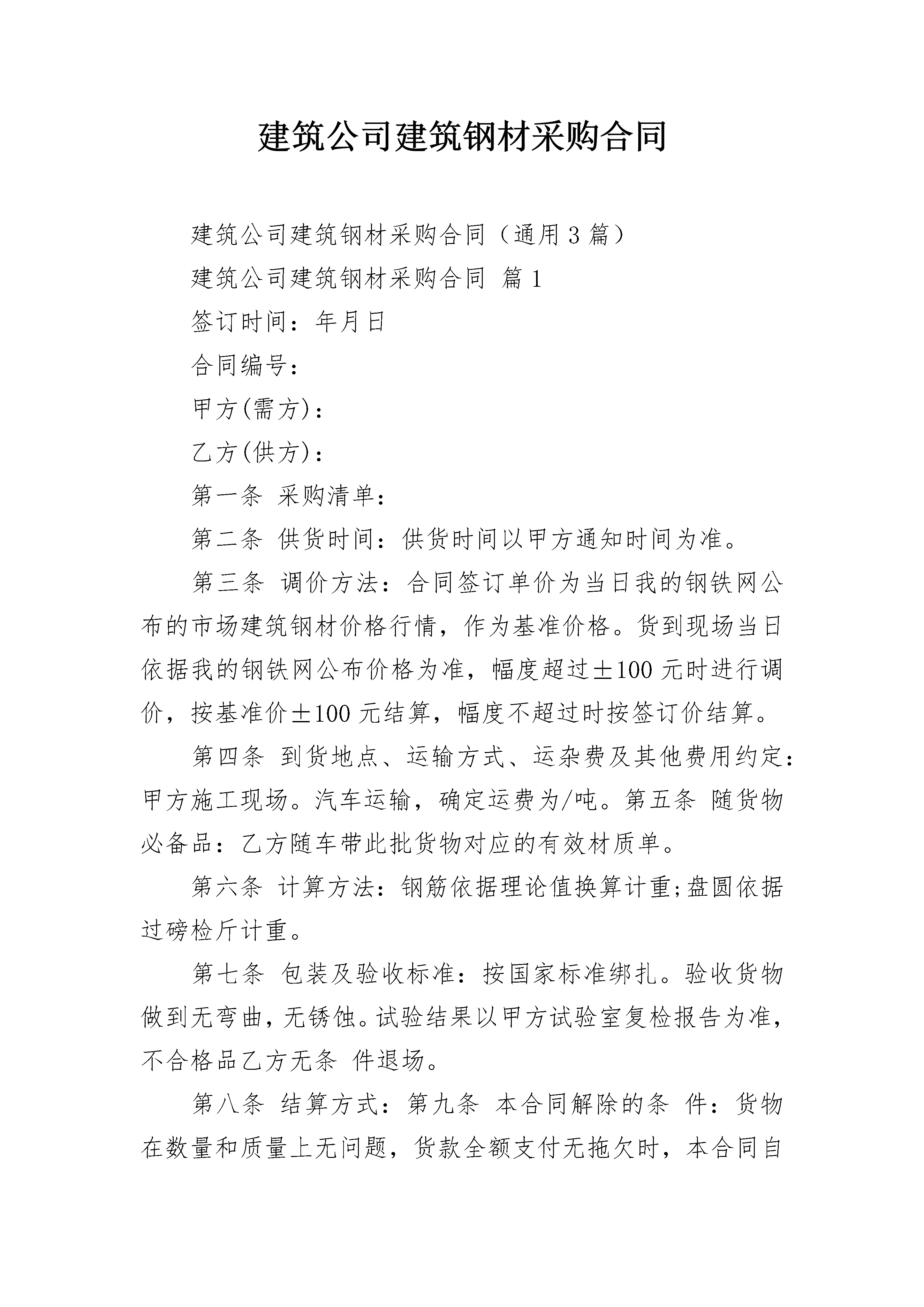 建筑公司建筑钢材采购合同

建筑公司建筑钢材采购合同（通用3篇）

建筑公司建筑钢材采购合同 篇1

签订时间：年月日

合同编号：

甲方(需方)：

乙方(供方)：

第一条 采购清单：

第二条 供货时间：供货时间以甲方通知时间为准。

第三条 调价方法：合同签订单价为当日我的钢铁网公布的市场建筑钢材价格行情，作为基准价格。货到现场当日依据我的钢铁网公布价格为准，幅度超过±100元时进行调价，按基准价±100元结算，幅度不超过时按签订价结算。

第四条 到货地点、运输方式、运杂费及其他费用约定：甲方施工现场。汽车运输，确定运费为/吨。第五条 随货物必备品：乙方随车带此批货物对应的有效材质单。

第六条 计算方法：钢筋依据理论值换算计重;盘圆依据过磅检斤计重。

第七条 包装及验收标准：按国家标准绑扎。验收货物做到无弯曲，无锈蚀。试验结果以甲方试验室复检报告为准，不合格品乙方无条 件退场。

第八条 结算方式：第九条 本合同解除的条 件：货物在数量和质量上无问题，货款全额支付无拖欠时，本合同自